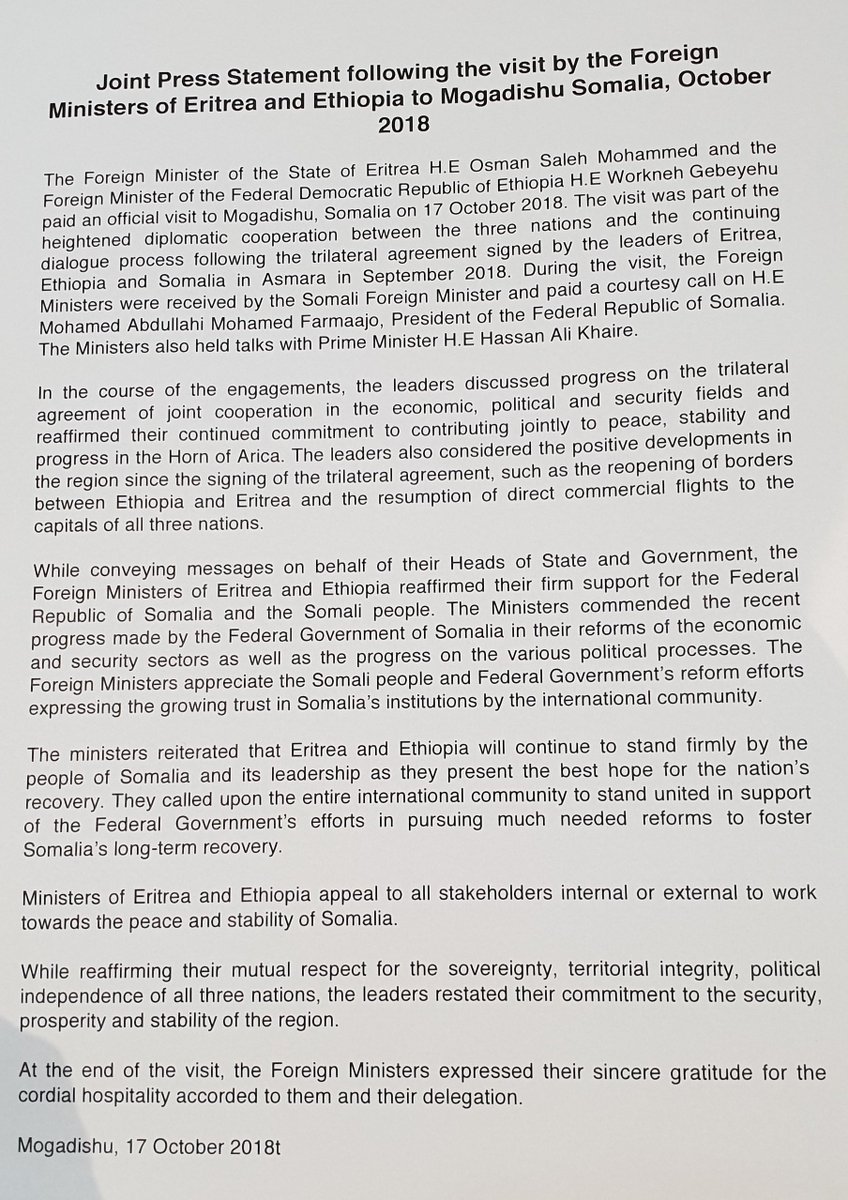 Joint Press Statement following the visit by the Foreign Ministers of Eritrea and Ethiopia to Mogadishu Somalia, October 2018

The Foreign Minister of the State of Eritrea H.E Osman Saleh Mohammed and the Foreign Minister of the Federal Democratic Republic of Ethiopia H.E Workneh Gebeyehu paid an official visit to Mogadishu, Somalia on 17 October 2018. The visit was part of the heightened diplomatic cooperation between the three nations and the continuing dialogue process following the trilateral agreement signed by the leaders of Eritrea, Ethiopia and Somalia in Asmara in September 2018. During the visit, the Foreign Ministers were received by the Somali Foreign Minister and paid a courtesy call on H.E Mohamed Abdullahi Mohamed Farmaajo, President of the Federal Republic of Somalia. The Ministers also held talks with Prime Minister H.E Hassan Ali Khaire.

In the course of the engagements, the leaders discussed progress on the trilateral agreement of joint cooperation in the economic, political and security fields and reaffirmed their continued commitment to contributing jointly to peace, stability and progress in the Horn of Arica. The leaders also considered the positive developments in the region since the signing of the trilateral agreement, such as the reopening of borders between Ethiopia and Eritrea and the resumption of direct commercial flights to the capitals of all three nations.

While conveying messages on behalf of their Heads of State and Government, the Foreign Ministers of Eritrea and Ethiopia reaffirmed their firm support for the Federal Republic of Somalia and the Somali people. The Ministers commended the recent progress made by the Federal Government of Somalia in their reforms of the economic and security sectors as well as the progress on the various political processes. The Foreign Ministers appreciate the Somali people and Federal Government's reform efforts expressing the growing trust in Somalia's institutions by the international community.

The ministers reiterated that Eritrea and Ethiopia will continue to stand firmly by the people of Somalia and its leadership as they present the best hope for the nation's recovery. They called upon the entire international community to stand united in support of the Federal Government's efforts in pursuing much needed reforms to foster Somalia's long-term recovery.

Ministers of Eritrea and Ethiopia appeal to all stakeholders internal or external to work towards the peace and stability of Somalia.

While reaffirming their mutual respect for the sovereignty, territorial integrity, political independence of all three nations, the leaders restated their commitment to the security, prosperity and stability of the region.

At the end of the visit, the Foreign Ministers expressed their sincere gratitude for the cordial hospitality accorded to them and their delegation.

Mogadishu, 17 October 2018t